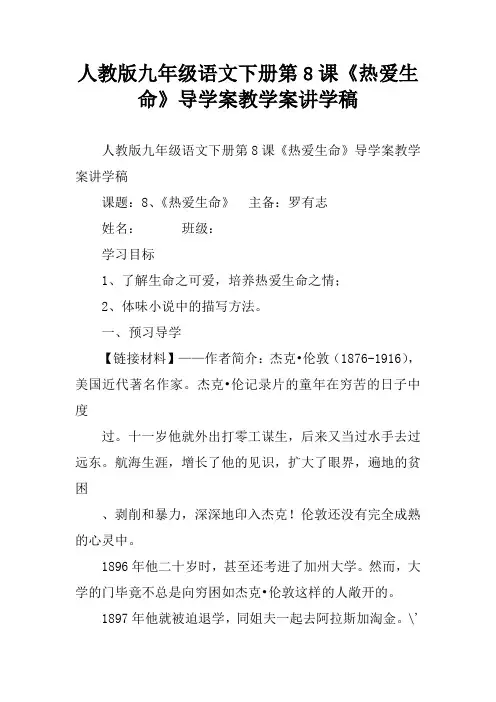 人教版九年级语文下册第8课《热爱生命》导学案教学案讲学稿

人教版九年级语文下册第8课《热爱生命》导学案教学案讲学稿

课题：8、《热爱生命》　主备：罗有志

姓名：　　班级：

学习目标

1、了解生命之可爱，培养热爱生命之情；

2、体味小说中的描写方法。

一、预习导学

【链接材料】——作者简介：杰克•伦敦（1876-1916），美国近代著名作家。杰克•伦记录片的童年在穷苦的日子中度

过。十一岁他就外出打零工谋生，后来又当过水手去过远东。航海生涯，增长了他的见识，扩大了眼界，遍地的贫困

、剥削和暴力，深深地印入杰克！伦敦还没有完全成熟的心灵中。

1896年他二十岁时，甚至还考进了加州大学。然而，大学的门毕竟不总是向穷困如杰克•伦敦这样的人敞开的。

1897年他就被迫退学，同姐夫一起去阿拉斯加淘金。\'